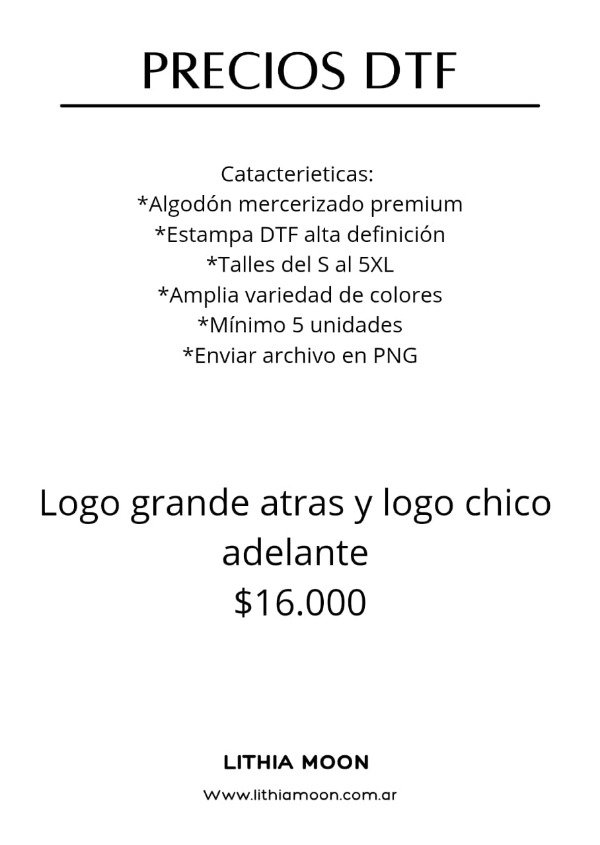 PRECIOS DTF

Catacterieticas:
*Algodón mercerizado premium
*Estampa DTF alta definición
*Talles del S al 5XL
*Amplia variedad de colores
*Mínimo 5 unidades
*Enviar archivo en PNG

Logo grande atras y logo chico adelante
$16.000

LITHIA MOON

Www.lithiamoon.com.ar